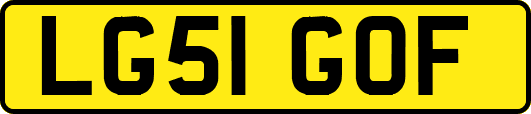 LG51 GOF